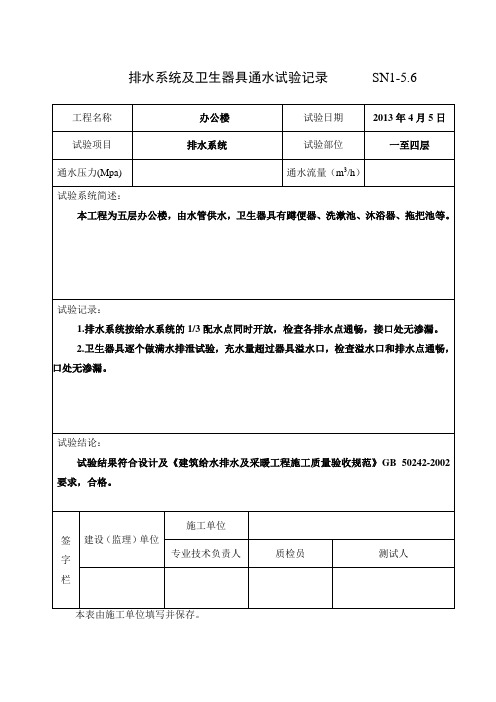 排水系统及卫生器具通水试验记录 SN1-5.6

| 工程名称 | 办公楼 | 试验日期 | 2013 年 4 月 5 日 |
|---|---|---|---|
| 试验项目 | 排水系统 | 试验部位 | 一至四层 |
| 通水压力(Mpa) | | 通水流量（$m^3/h$） | |

试验系统简述：

本工程为五层办公楼，由水管供水，卫生器具有蹲便器、洗漱池、沐浴器、拖把池等。

试验记录：

1.排水系统按给水系统的 1/3 配水点同时开放，检查各排水点通畅，接口处无渗漏。

2.卫生器具逐个做满水排泄试验，充水量超过器具溢水口，检查溢水口和排水点通畅，口处无渗漏。

试验结论：

试验结果符合设计及《建筑给水排水及采暖工程施工质量验收规范》GB 50242-2002 要求，合格。

| 签字栏 | 建设（监理）单位 | 施工单位 | | |
|---|---|---|---|---|
| | | 专业技术负责人 | 质检员 | 测试人 |
| | | | | |

本表由施工单位填写并保存。